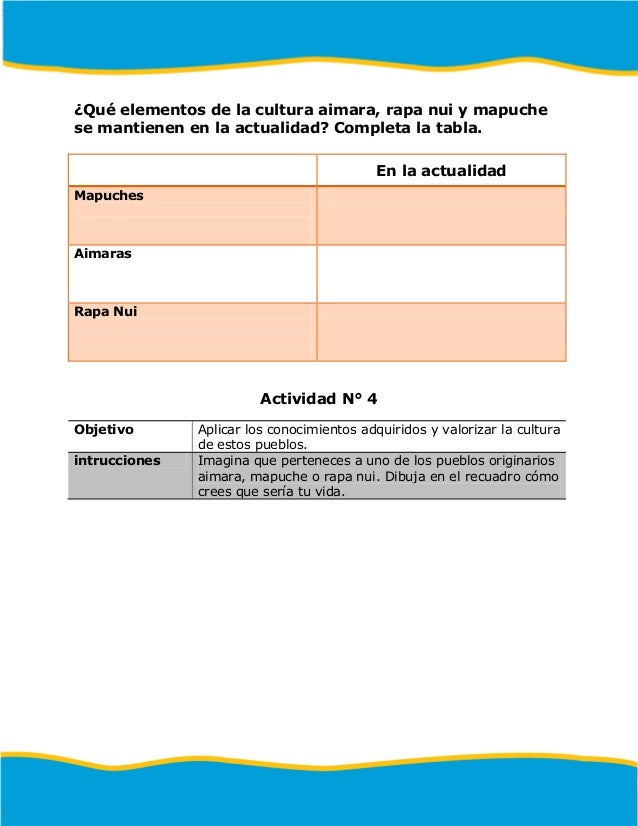 ¿Qué elementos de la cultura aimara, rapa nui y mapuche se mantienen en la actualidad? Completa la tabla.

| | En la actualidad |
|---|---|
| Mapuches | |
| Aimaras | |
| Rapa Nui | |

Actividad N° 4

| Objetivo | Aplicar los conocimientos adquiridos y valorizar la cultura de estos pueblos. |
|---|---|
| intrucciones | Imagina que perteneces a uno de los pueblos originarios aimara, mapuche o rapa nui. Dibuja en el recuadro cómo crees que sería tu vida. |